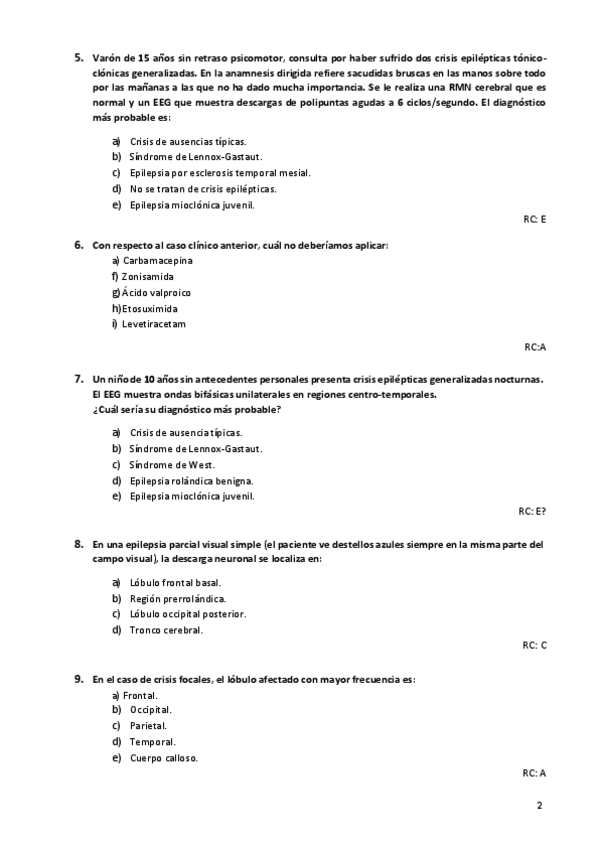 5. Varón de 15 años sin retraso psicomotor, consulta por haber sufrido dos crisis epilépticas tónico-clónicas generalizadas. En la anamnesis dirigida refiere sacudidas bruscas en las manos sobre todo por las mañanas a las que no ha dado mucha importancia. Se le realiza una RMN cerebral que es normal y un EEG que muestra descargas de polipuntas agudas a 6 ciclos/segundo. El diagnóstico más probable es:

a) Crisis de ausencias típicas.
b) Síndrome de Lennox-Gastaut.
c) Epilepsia por esclerosis temporal mesial.
d) No se tratan de crisis epilépticas.
e) Epilepsia mioclónica juvenil.

RC: E

6. Con respecto al caso clínico anterior, cuál no deberíamos aplicar:
a) Carbamacepina
f) Zonisamida
g) Ácido valproico
h) Etosuximida
i) Levetiracetam

RC:A

7. Un niño de 10 años sin antecedentes personales presenta crisis epilépticas generalizadas nocturnas. El EEG muestra ondas bifásicas unilaterales en regiones centro-temporales.
¿Cuál sería su diagnóstico más probable?

a) Crisis de ausencia típicas.
b) Síndrome de Lennox-Gastaut.
c) Síndrome de West.
d) Epilepsia rolándica benigna.
e) Epilepsia mioclónica juvenil.

RC: E?

8. En una epilepsia parcial visual simple (el paciente ve destellos azules siempre en la misma parte del campo visual), la descarga neuronal se localiza en:

a) Lóbulo frontal basal.
b) Región prerrolándica.
c) Lóbulo occipital posterior.
d) Tronco cerebral.

RC: C

9. En el caso de crisis focales, el lóbulo afectado con mayor frecuencia es:
a) Frontal.
b) Occipital.
c) Parietal.
d) Temporal.
e) Cuerpo calloso.

RC: A

2